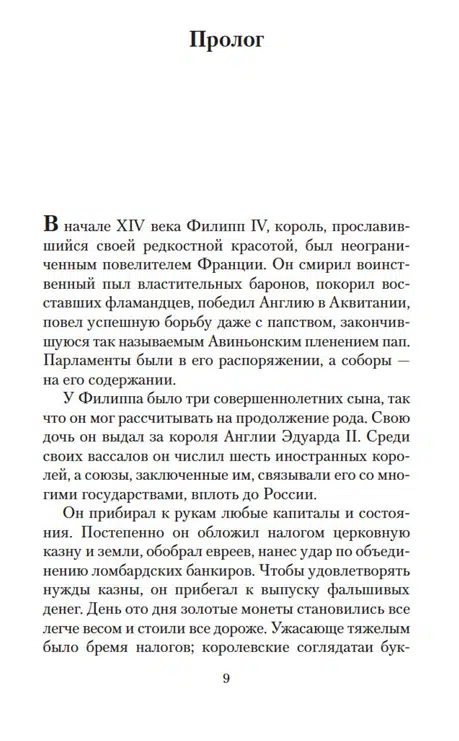 Пролог

В начале XIV века Филипп IV, король, прославившийся своей редкостной красотой, был неограниченным повелителем Франции. Он смирил воинственный пыл властительных баронов, покорил восставших фламандцев, победил Англию в Аквитании, повел успешную борьбу даже с папством, закончившуюся так называемым Авиньонским пленением пап. Парламенты были в его распоряжении, а соборы — на его содержании.

У Филиппа было три совершеннолетних сына, так что он мог рассчитывать на продолжение рода. Свою дочь он выдал за короля Англии Эдуарда II. Среди своих вассалов он числил шесть иностранных королей, а союзы, заключенные им, связывали его со многими государствами, вплоть до России.

Он прибирал к рукам любые капиталы и состояния. Постепенно он обложил налогом церковную казну и земли, обобрал евреев, нанес удар по объединению ломбардских банкиров. Чтобы удовлетворять нужды казны, он прибегал к выпуску фальшивых денег. День ото дня золотые монеты становились все легче весом и стоили все дороже. Ужасающе тяжелым было бремя налогов; королевские соглядатаи бук-

9